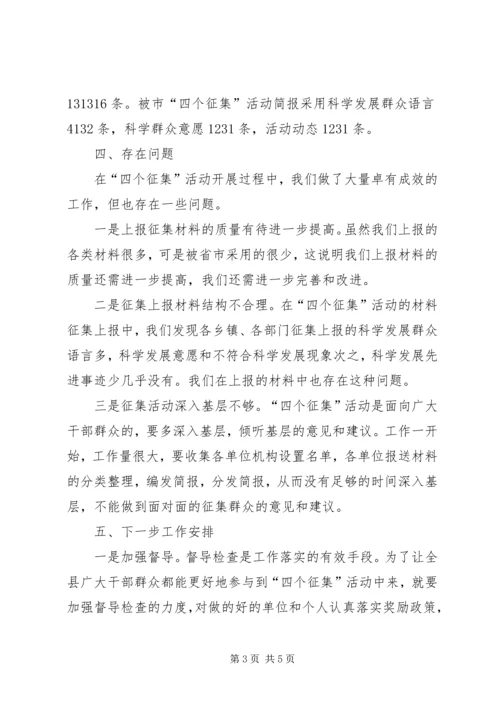 131316 条。被市“四个征集”活动简报采用科学发展群众语言 4132 条，科学群众意愿 1231 条，活动动态 1231 条。

四、存在问题

在“四个征集”活动开展过程中，我们做了大量卓有成效的工作，但也存在一些问题。

一是上报征集材料的质量有待进一步提高。虽然我们上报的各类材料很多，可是被省市采用的很少，这说明我们上报材料的质量还需进一步提高，我们还需进一步完善和改进。

二是征集上报材料结构不合理。在“四个征集”活动的材料征集上报中，我们发现各乡镇、各部门征集上报的科学发展群众语言多，科学发展意愿和不符合科学发展现象次之，科学发展先进事迹少几乎没有。我们在上报的材料中也存在这种问题。

三是征集活动深入基层不够。“四个征集”活动是面向广大干部群众的，要多深入基层，倾听基层的意见和建议。工作一开始，工作量很大，要收集各单位机构设置名单，各单位报送材料的分类整理，编发简报，分发简报，从而没有足够的时间深入基层，不能做到面对面的征集群众的意见和建议。

五、下一步工作安排

一是加强督导。督导检查是工作落实的有效手段。为了让全县广大干部群众都能更好地参与到“四个征集”活动中来，就要加强督导检查的力度，对做的好的单位和个人认真落实奖励政策，

第 3 页 共 5 页